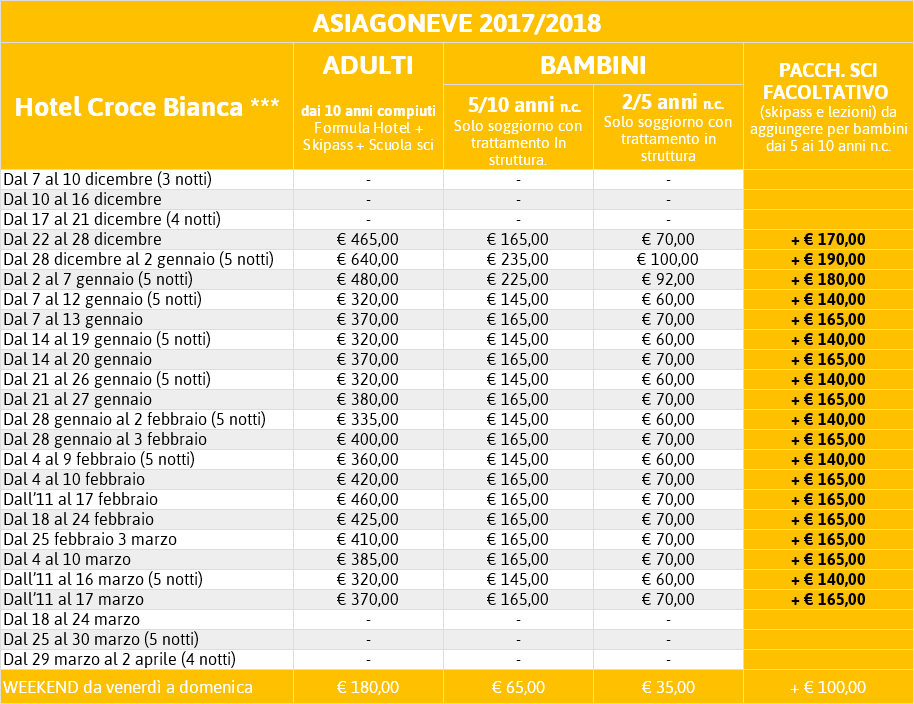 ASIAGONEVE 2017/2018

| Hotel Croce Bianca *** | ADULTI dai 10 anni compiuti Formula Hotel + Skipass + Scuola sci | BAMBINI 5/10 anni n.c. Solo soggiorno con trattamento In struttura. | BAMBINI 2/5 anni n.c. Solo soggiorno con trattamento in struttura | PACCH. SCI FACOLTATIVO (skipass e lezioni) da aggiungere per bambini dai 5 ai 10 anni n.c. |
|---|---|---|---|---|
| Dal 7 al 10 dicembre (3 notti) | - | - | - | |
| Dal 10 al 16 dicembre | - | - | - | |
| Dal 17 al 21 dicembre (4 notti) | - | - | - | |
| Dal 22 al 28 dicembre | € 465,00 | € 165,00 | € 70,00 | + € 170,00 |
| Dal 28 dicembre al 2 gennaio (5 notti) | € 640,00 | € 235,00 | € 100,00 | + € 190,00 |
| Dal 2 al 7 gennaio (5 notti) | € 480,00 | € 225,00 | € 92,00 | + € 180,00 |
| Dal 7 al 12 gennaio (5 notti) | € 320,00 | € 145,00 | € 60,00 | + € 140,00 |
| Dal 7 al 13 gennaio | € 370,00 | € 165,00 | € 70,00 | + € 165,00 |
| Dal 14 al 19 gennaio (5 notti) | € 320,00 | € 145,00 | € 60,00 | + € 140,00 |
| Dal 14 al 20 gennaio | € 370,00 | € 165,00 | € 70,00 | + € 165,00 |
| Dal 21 al 26 gennaio (5 notti) | € 320,00 | € 145,00 | € 60,00 | + € 140,00 |
| Dal 21 al 27 gennaio | € 380,00 | € 165,00 | € 70,00 | + € 165,00 |
| Dal 28 gennaio al 2 febbraio (5 notti) | € 335,00 | € 145,00 | € 60,00 | + € 140,00 |
| Dal 28 gennaio al 3 febbraio | € 400,00 | € 165,00 | € 70,00 | + € 165,00 |
| Dal 4 al 9 febbraio (5 notti) | € 360,00 | € 145,00 | € 60,00 | + € 140,00 |
| Dal 4 al 10 febbraio | € 420,00 | € 165,00 | € 70,00 | + € 165,00 |
| Dall'11 al 17 febbraio | € 460,00 | € 165,00 | € 70,00 | + € 165,00 |
| Dal 18 al 24 febbraio | € 425,00 | € 165,00 | € 70,00 | + € 165,00 |
| Dal 25 febbraio 3 marzo | € 410,00 | € 165,00 | € 70,00 | + € 165,00 |
| Dal 4 al 10 marzo | € 385,00 | € 165,00 | € 70,00 | + € 165,00 |
| Dall'11 al 16 marzo (5 notti) | € 320,00 | € 145,00 | € 60,00 | + € 140,00 |
| Dall'11 al 17 marzo | € 370,00 | € 165,00 | € 70,00 | + € 165,00 |
| Dal 18 al 24 marzo | - | - | - | |
| Dal 25 al 30 marzo (5 notti) | - | - | - | |
| Dal 29 marzo al 2 aprile (4 notti) | - | - | - | |
| WEEKEND da venerdì a domenica | € 180,00 | € 65,00 | € 35,00 | + € 100,00 |